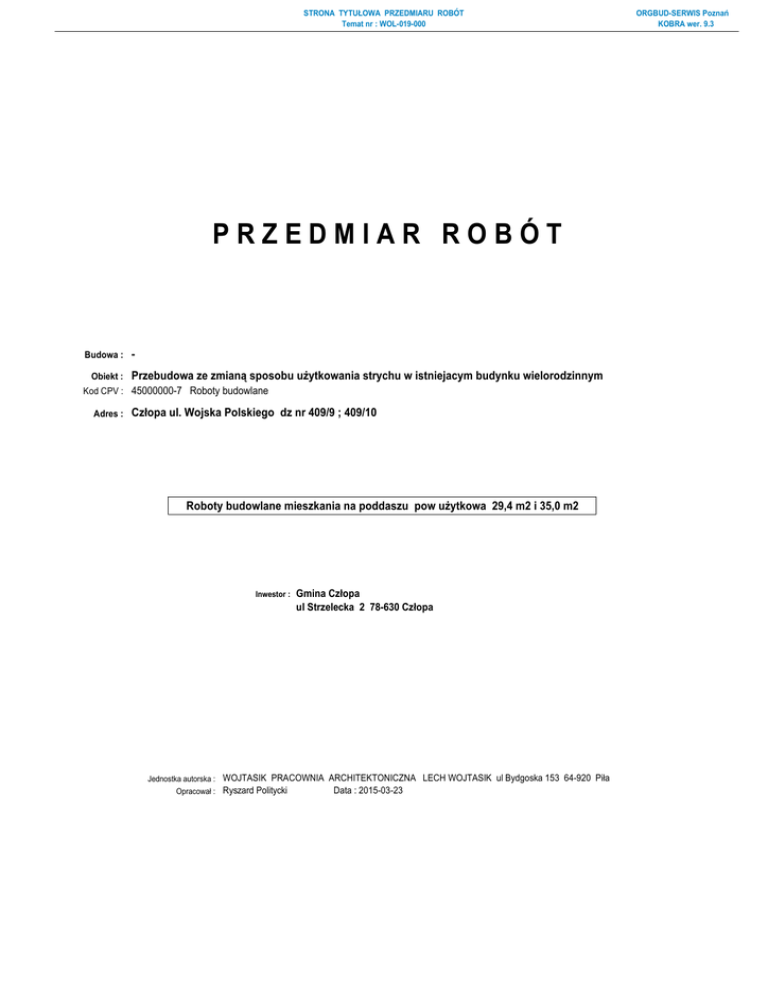 STRONA TYTUŁOWA PRZEDMIARU ROBÓT
Temat nr : WOL-019-000

ORGBUD-SERWIS Poznań
KOBRA wer. 9.3

PRZEDMIAR ROBÓT

Budowa : -

Obiekt : Przebudowa ze zmianą sposobu użytkowania strychu w istniejacym budynku wielorodzinnym
Kod CPV : 45000000-7 Roboty budowlane

Adres : Człopa ul. Wojska Polskiego dz nr 409/9 ; 409/10

Roboty budowlane mieszkania na poddaszu pow użytkowa 29,4 m2 i 35,0 m2

Inwestor : Gmina Człopa
ul Strzelecka 2 78-630 Człopa

Jednostka autorska : WOJTASIK PRACOWNIA ARCHITEKTONICZNA LECH WOJTASIK ul Bydgoska 153 64-920 Piła
Opracował : Ryszard Politycki Data : 2015-03-23